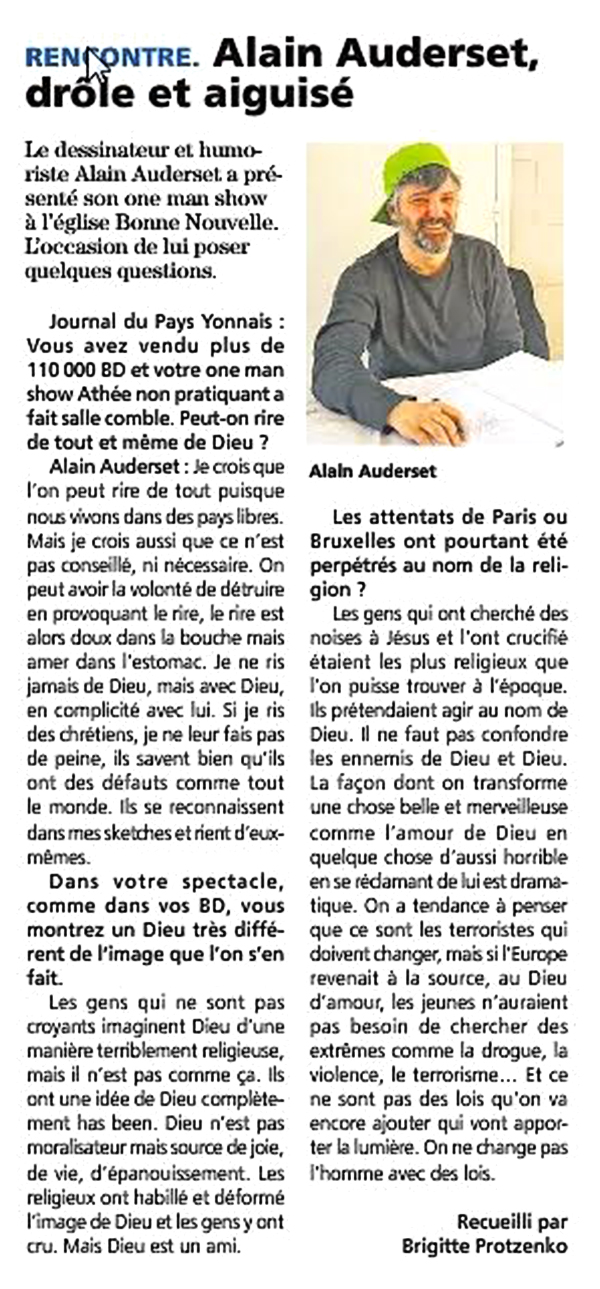 RENCONTRE. Alain Auderset, drôle et aiguisé

Le dessinateur et humoriste Alain Auderset a présenté son one man show à l'église Bonne Nouvelle. L'occasion de lui poser quelques questions.

Journal du Pays Yonnais : Vous avez vendu plus de 110 000 BD et votre one man show Athée non pratiquant a fait salle comble. Peut-on rire de tout et même de Dieu ?

Alain Auderset : Je crois que l'on peut rire de tout puisque nous vivons dans des pays libres. Mais je crois aussi que ce n'est pas conseillé, ni nécessaire. On peut avoir la volonté de détruire en provoquant le rire, le rire est alors doux dans la bouche mais amer dans l'estomac. Je ne ris jamais de Dieu, mais avec Dieu, en complicité avec lui. Si je ris des chrétiens, je ne leur fais pas de peine, ils savent bien qu'ils ont des défauts comme tout le monde. Ils se reconnaissent dans mes sketches et rient d'eux-mêmes.

Dans votre spectacle, comme dans vos BD, vous montrez un Dieu très différent de l'image que l'on s'en fait.

Les gens qui ne sont pas croyants imaginent Dieu d'une manière terriblement religieuse, mais il n'est pas comme ça. Ils ont une idée de Dieu complètement has been. Dieu n'est pas moralisateur mais source de joie, de vie, d'épanouissement. Les religieux ont habillé et déformé l'image de Dieu et les gens y ont cru. Mais Dieu est un ami.

Alain Auderset

Les attentats de Paris ou Bruxelles ont pourtant été perpétrés au nom de la religion ?

Les gens qui ont cherché des noises à Jésus et l'ont crucifié étaient les plus religieux que l'on puisse trouver à l'époque. Ils prétendaient agir au nom de Dieu. Il ne faut pas confondre les ennemis de Dieu et Dieu. La façon dont on transforme une chose belle et merveilleuse comme l'amour de Dieu en quelque chose d'aussi horrible en se réclamant de lui est dramatique. On a tendance à penser que ce sont les terroristes qui doivent changer, mais si l'Europe revenait à la source, au Dieu d'amour, les jeunes n'auraient pas besoin de chercher des extrêmes comme la drogue, la violence, le terrorisme... Et ce ne sont pas des lois qu'on va encore ajouter qui vont apporter la lumière. On ne change pas l'homme avec des lois.

Recueilli par Brigitte Protzenko